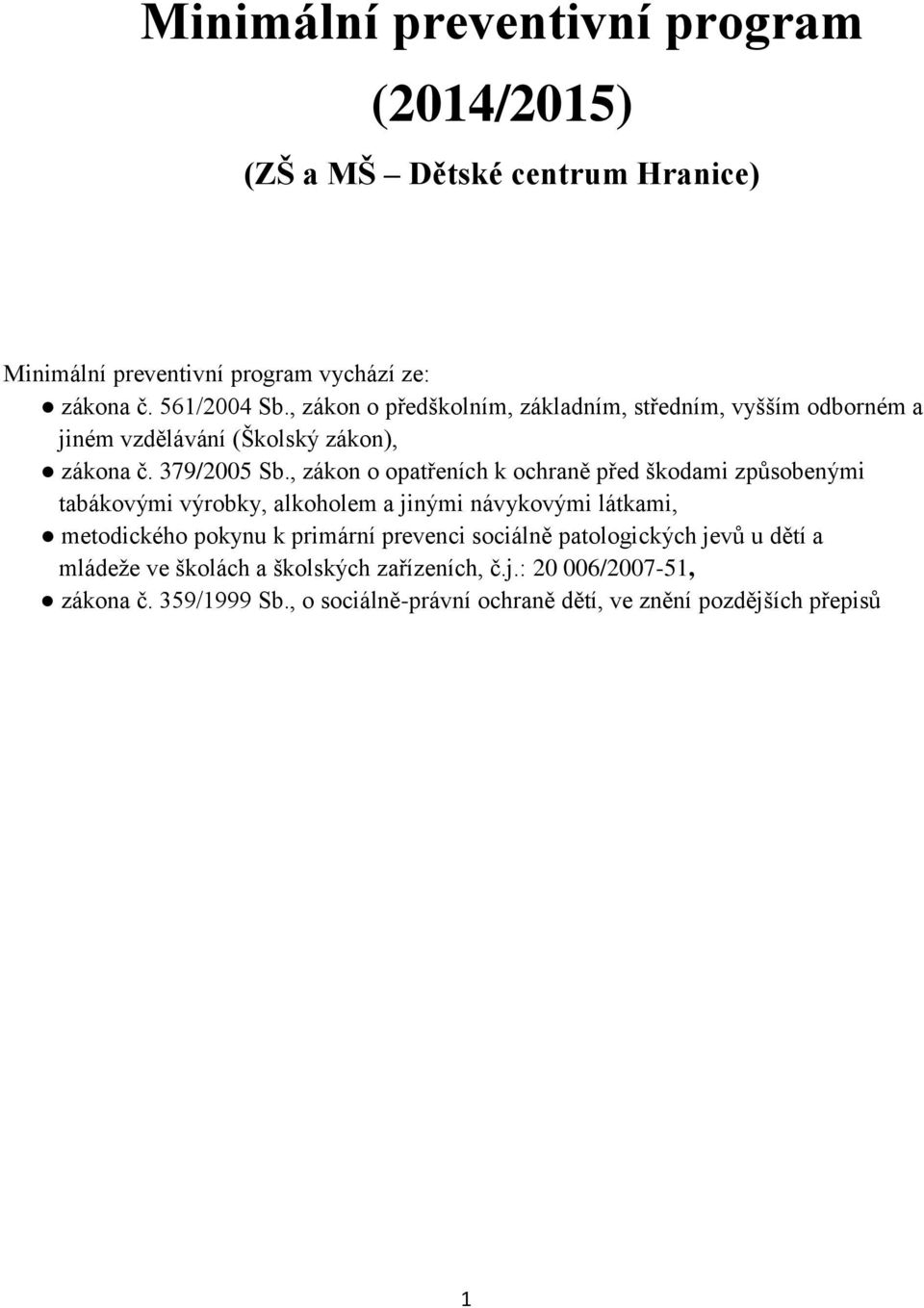 Minimální preventivní program

(2014/2015)

(ZŠ a MŠ – Dětské centrum Hranice)

Minimální preventivní program vychází ze:

● zákona č. 561/2004 Sb., zákon o předškolním, základním, středním, vyšším odborném a jiném vzdělávání (Školský zákon),

● zákona č. 379/2005 Sb., zákon o opatřeních k ochraně před škodami způsobenými tabákovými výrobky, alkoholem a jinými návykovými látkami,

● metodického pokynu k primární prevenci sociálně patologických jevů u dětí a mládeže ve školách a školských zařízeních, č.j.: 20 006/2007-51,

● zákona č. 359/1999 Sb., o sociálně-právní ochraně dětí, ve znění pozdějších přepisů

1